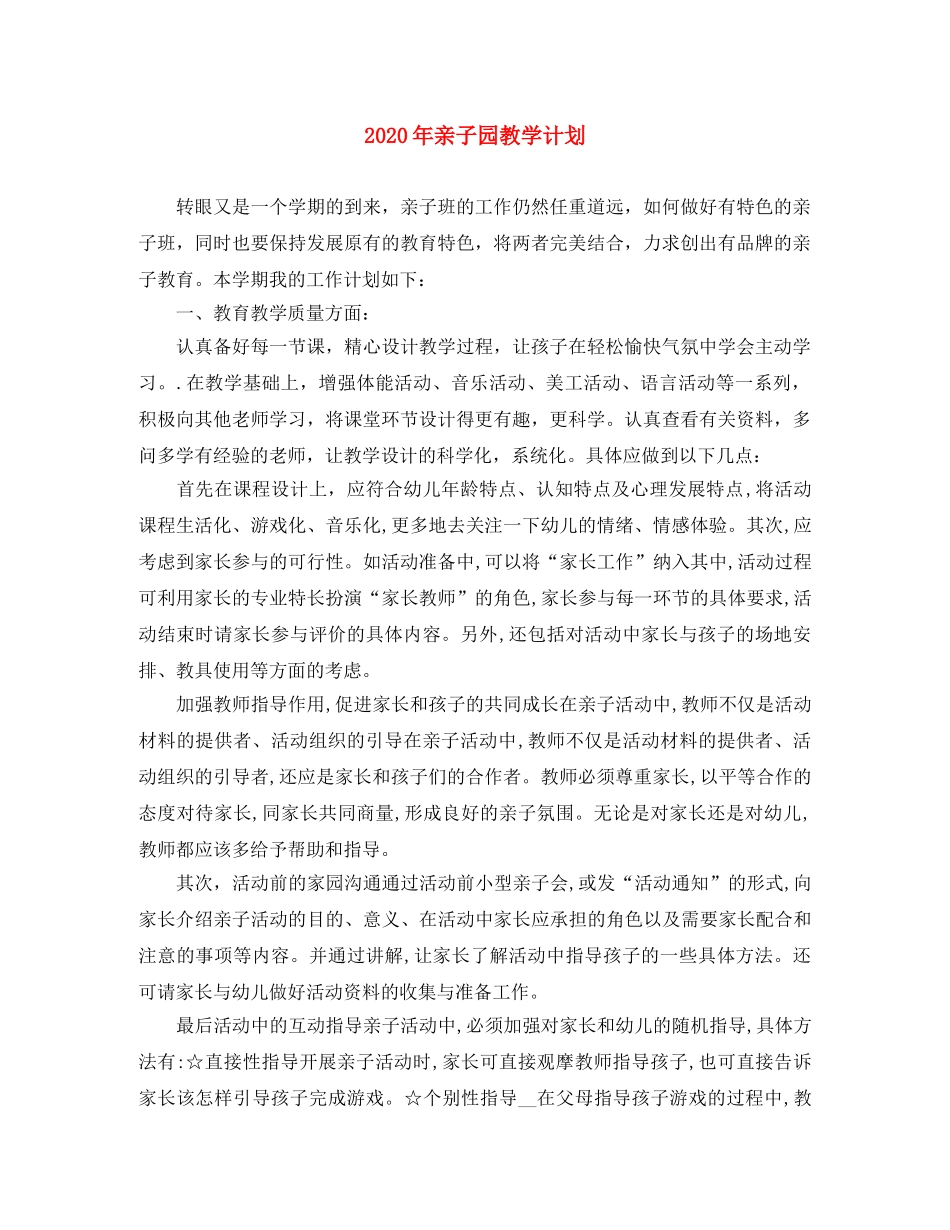 2020年亲子园教学计划

转眼又是一个学期的到来，亲子班的工作仍然任重道远，如何做好有特色的亲子班，同时也要保持发展原有的教育特色，将两者完美结合，力求创出有品牌的亲子教育。本学期我的工作计划如下：

一、教育教学质量方面：

认真备好每一节课，精心设计教学过程，让孩子在轻松愉快气氛中学会主动学习。.在教学基础上，增强体能活动、音乐活动、美工活动、语言活动等一系列，积极向其他老师学习，将课堂环节设计得更有趣，更科学。认真查看有关资料，多问多学有经验的老师，让教学设计的科学化，系统化。具体应做到以下几点：

首先在课程设计上，应符合幼儿年龄特点、认知特点及心理发展特点,将活动课程生活化、游戏化、音乐化,更多地去关注一下幼儿的情绪、情感体验。其次,应考虑到家长参与的可行性。如活动准备中,可以将“家长工作”纳入其中,活动过程可利用家长的专业特长扮演“家长教师”的角色,家长参与每一环节的具体要求,活动结束时请家长参与评价的具体内容。另外,还包括对活动中家长与孩子的场地安排、教具使用等方面的考虑。

加强教师指导作用,促进家长和孩子的共同成长在亲子活动中,教师不仅是活动材料的提供者、活动组织的引导在亲子活动中,教师不仅是活动材料的提供者、活动组织的引导者,还应是家长和孩子们的合作者。教师必须尊重家长,以平等合作的态度对待家长,同家长共同商量,形成良好的亲子氛围。无论是对家长还是对幼儿,教师都应该多给予帮助和指导。

其次，活动前的家园沟通通过活动前小型亲子会,或发“活动通知”的形式,向家长介绍亲子活动的目的、意义、在活动中家长应承担的角色以及需要家长配合和注意的事项等内容。并通过讲解,让家长了解活动中指导孩子的一些具体方法。还可请家长与幼儿做好活动资料的收集与准备工作。

最后活动中的互动指导亲子活动中,必须加强对家长和幼儿的随机指导,具体方法有:☆直接性指导开展亲子活动时,家长可直接观摩教师指导孩子,也可直接告诉家长该怎样引导孩子完成游戏。☆个别性指导__在父母指导孩子游戏的过程中,教